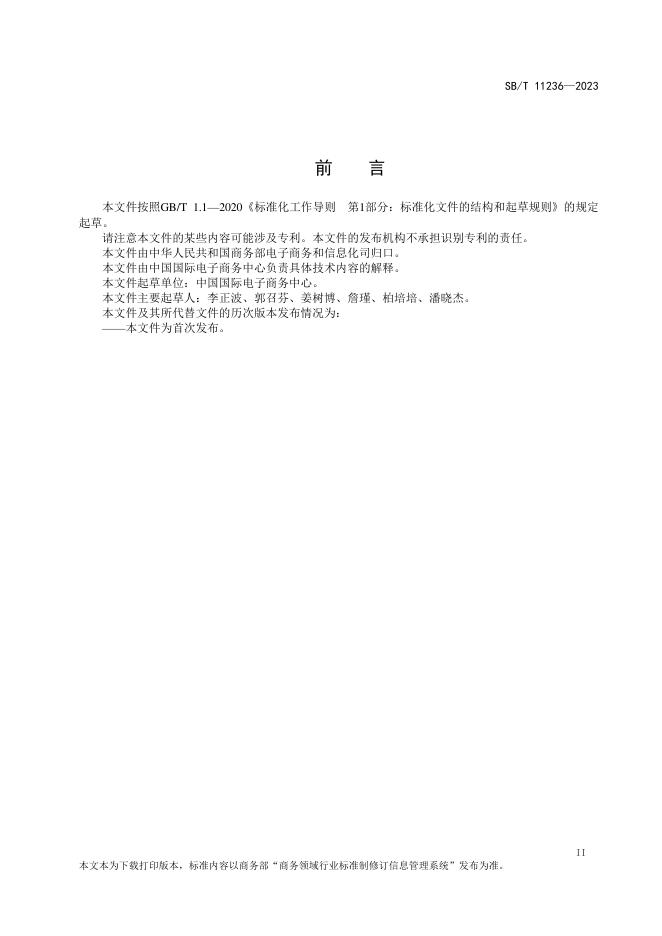 SB/T 11236—2023

前　言

本文件按照GB/T 1.1—2020《标准化工作导则　第1部分：标准化文件的结构和起草规则》的规定起草。

请注意本文件的某些内容可能涉及专利。本文件的发布机构不承担识别专利的责任。

本文件由中华人民共和国商务部电子商务和信息化司归口。

本文件由中国国际电子商务中心负责具体技术内容的解释。

本文件起草单位：中国国际电子商务中心。

本文件主要起草人：李正波、郭召芬、姜树博、詹瑾、柏培培、潘晓杰。

本文件及其所代替文件的历次版本发布情况为：

——本文件为首次发布。

II

本文本为下载打印版本，标准内容以商务部“商务领域行业标准制修订信息管理系统”发布为准。